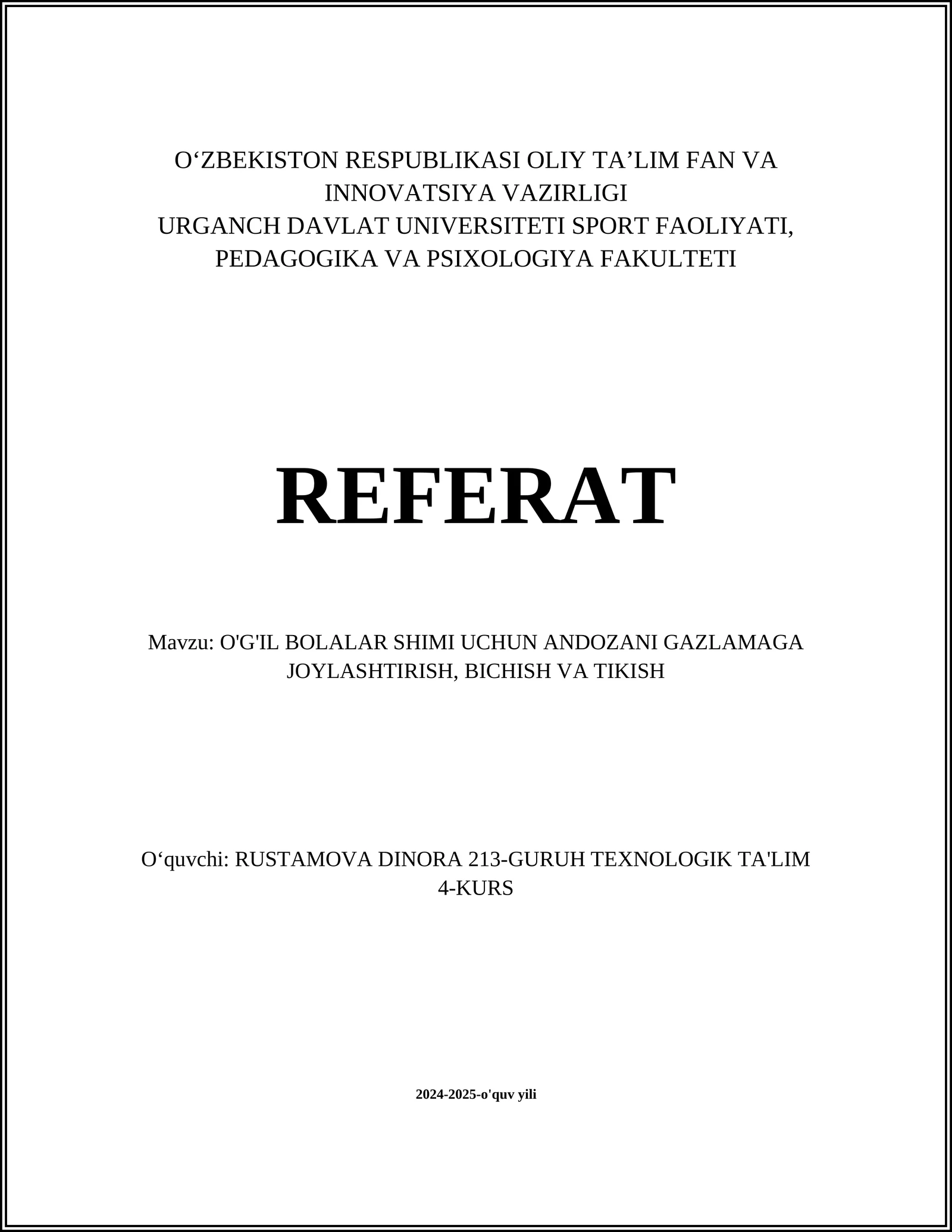 O‘ZBEKISTON RESPUBLIKASI OLIY TA’LIM FAN VA INNOVATSIYA VAZIRLIGI
URGANCH DAVLAT UNIVERSITETI SPORT FAOLIYATI, PEDAGOGIKA VA PSIXOLOGIYA FAKULTETI

REFERAT

Mavzu: O'G'IL BOLALAR SHIMI UCHUN ANDOZANI GAZLAMAGA JOYLASHTIRISH, BICHISH VA TIKISH

O‘quvchi: RUSTAMOVA DINORA 213-GURUH TEXNOLOGIK TA'LIM 4-KURS

2024-2025-o'quv yili